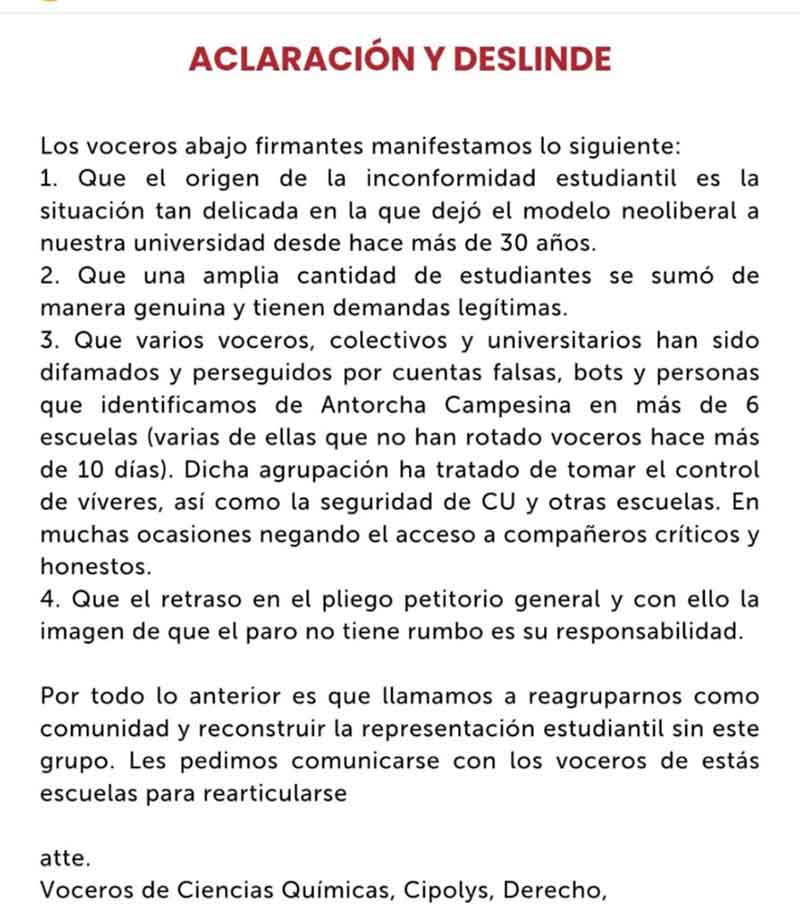 ACLARACIÓN Y DESLINDE

Los voceros abajo firmantes manifestamos lo siguiente:
1. Que el origen de la inconformidad estudiantil es la situación tan delicada en la que dejó el modelo neoliberal a nuestra universidad desde hace más de 30 años.
2. Que una amplia cantidad de estudiantes se sumó de manera genuina y tienen demandas legítimas.
3. Que varios voceros, colectivos y universitarios han sido difamados y perseguidos por cuentas falsas, bots y personas que identificamos de Antorcha Campesina en más de 6 escuelas (varias de ellas que no han rotado voceros hace más de 10 días). Dicha agrupación ha tratado de tomar el control de víveres, así como la seguridad de CU y otras escuelas. En muchas ocasiones negando el acceso a compañeros críticos y honestos.
4. Que el retraso en el pliego petitorio general y con ello la imagen de que el paro no tiene rumbo es su responsabilidad.

Por todo lo anterior es que llamamos a reagruparnos como comunidad y reconstruir la representación estudiantil sin este grupo. Les pedimos comunicarse con los voceros de estás escuelas para rearticularse

atte.
Voceros de Ciencias Químicas, Cipolys, Derecho,